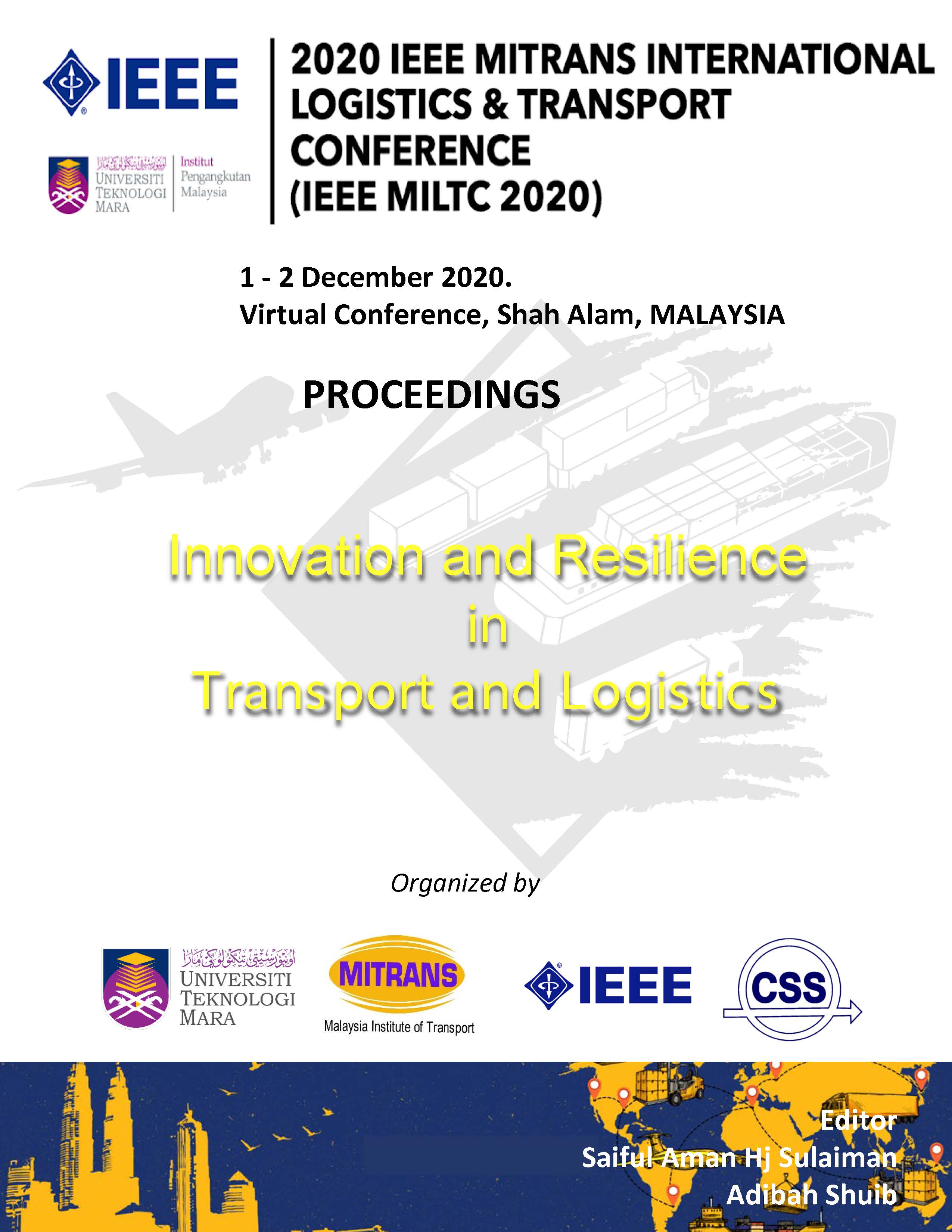 IEEE

اونيۏرسيتي تيكنولوڬي مارا
UNIVERSITI TEKNOLOGI MARA
Institut Pengangkutan Malaysia

2020 IEEE MITRANS INTERNATIONAL LOGISTICS & TRANSPORT CONFERENCE (IEEE MILTC 2020)

1 - 2 December 2020.
Virtual Conference, Shah Alam, MALAYSIA

PROCEEDINGS

Innovation and Resilience in Transport and Logistics

Organized by

اونيۏرسيتي تيكنولوڬي مارا
UNIVERSITI TEKNOLOGI MARA

MITRANS
Malaysia Institute of Transport

IEEE

CSS

Editor
Saiful Aman Hj Sulaiman
Adibah Shuib